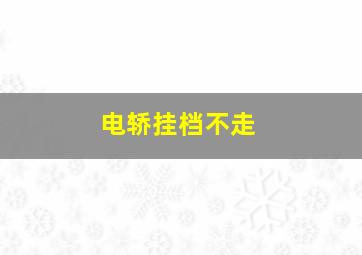 电轿挂档不走